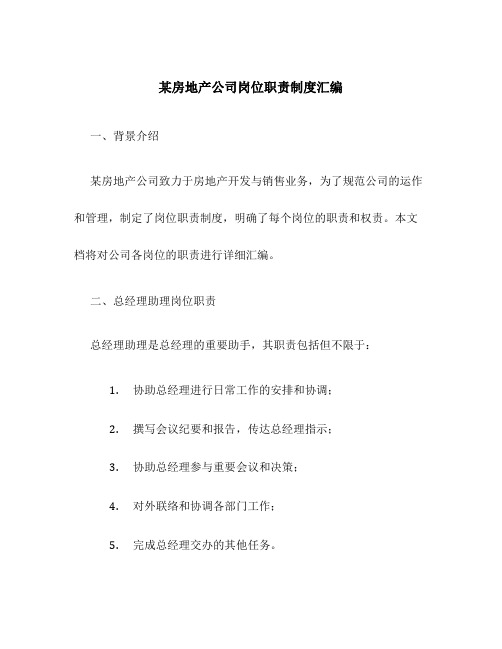 某房地产公司岗位职责制度汇编

一、背景介绍

某房地产公司致力于房地产开发与销售业务，为了规范公司的运作和管理，制定了岗位职责制度，明确了每个岗位的职责和权责。本文档将对公司各岗位的职责进行详细汇编。

二、总经理助理岗位职责

总经理助理是总经理的重要助手，其职责包括但不限于：

1. 协助总经理进行日常工作的安排和协调；

2. 撰写会议纪要和报告，传达总经理指示；

3. 协助总经理参与重要会议和决策；

4. 对外联络和协调各部门工作；

5. 完成总经理交办的其他任务。